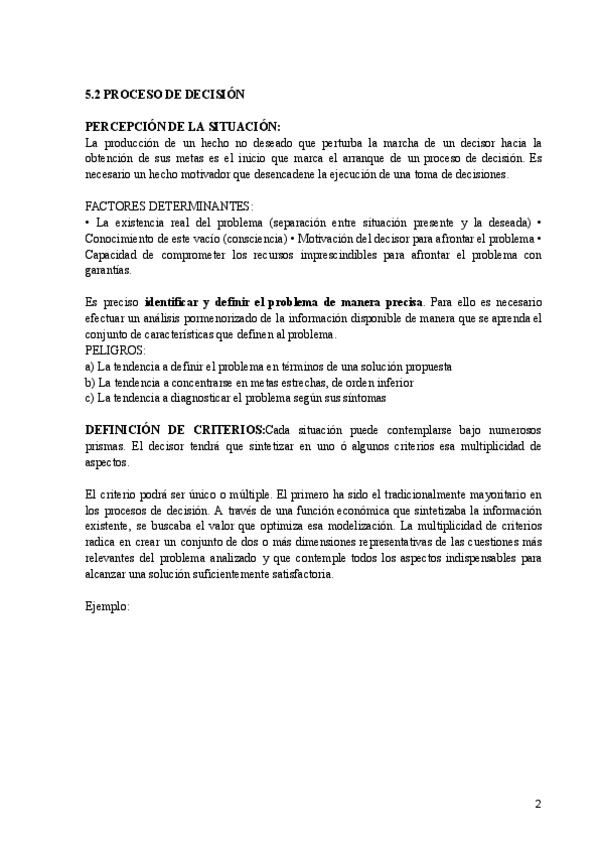 5.2 PROCESO DE DECISIÓN

PERCEPCIÓN DE LA SITUACIÓN:
La producción de un hecho no deseado que perturba la marcha de un decisor hacia la obtención de sus metas es el inicio que marca el arranque de un proceso de decisión. Es necesario un hecho motivador que desencadene la ejecución de una toma de decisiones.

FACTORES DETERMINANTES:
• La existencia real del problema (separación entre situación presente y la deseada) • Conocimiento de este vacío (consciencia) • Motivación del decisor para afrontar el problema • Capacidad de comprometer los recursos imprescindibles para afrontar el problema con garantías.

Es preciso identificar y definir el problema de manera precisa. Para ello es necesario efectuar un análisis pormenorizado de la información disponible de manera que se aprenda el conjunto de características que definen al problema.
PELIGROS:
a) La tendencia a definir el problema en términos de una solución propuesta
b) La tendencia a concentrarse en metas estrechas, de orden inferior
c) La tendencia a diagnosticar el problema según sus síntomas

DEFINICIÓN DE CRITERIOS:Cada situación puede contemplarse bajo numerosos prismas. El decisor tendrá que sintetizar en uno ó algunos criterios esa multiplicidad de aspectos.

El criterio podrá ser único o múltiple. El primero ha sido el tradicionalmente mayoritario en los procesos de decisión. A través de una función económica que sintetizaba la información existente, se buscaba el valor que optimiza esa modelización. La multiplicidad de criterios radica en crear un conjunto de dos o más dimensiones representativas de las cuestiones más relevantes del problema analizado y que contemple todos los aspectos indispensables para alcanzar una solución suficientemente satisfactoria.

Ejemplo:

2